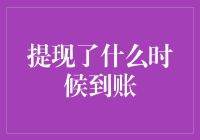 提现了什么时候到账